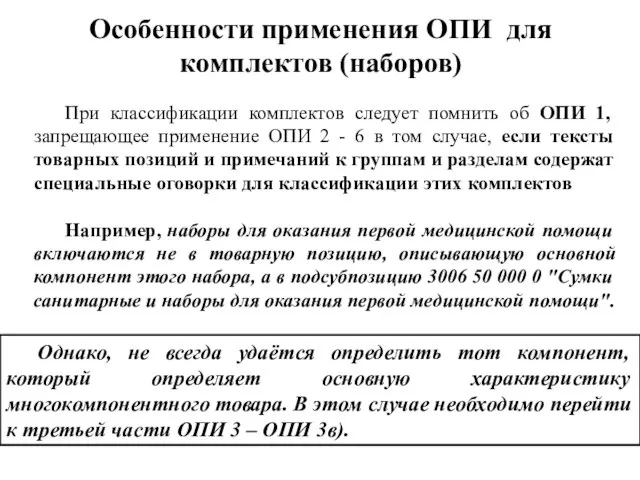 Особенности применения ОПИ для комплектов (наборов)

При классификации комплектов следует помнить об ОПИ 1, запрещающее применение ОПИ 2 - 6 в том случае, если тексты товарных позиций и примечаний к группам и разделам содержат специальные оговорки для классификации этих комплектов

Например, наборы для оказания первой медицинской помощи включаются не в товарную позицию, описывающую основной компонент этого набора, а в подсубпозицию 3006 50 000 0 "Сумки санитарные и наборы для оказания первой медицинской помощи".

Однако, не всегда удаётся определить тот компонент, который определяет основную характеристику многокомпонентного товара. В этом случае необходимо перейти к третьей части ОПИ 3 – ОПИ 3в).